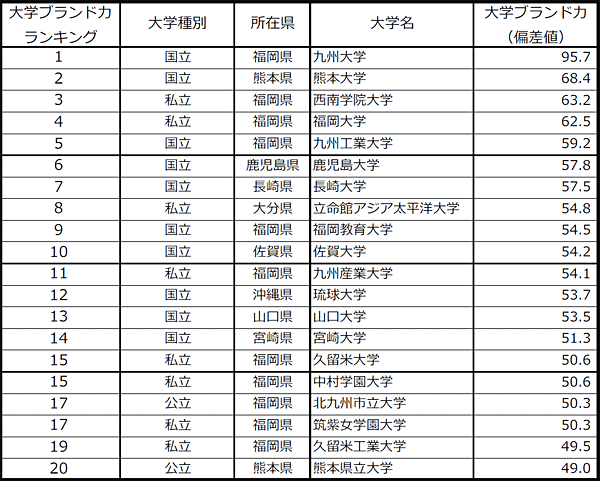 | 大学ブランド力ランキング | 大学種別 | 所在県 | 大学名 | 大学ブランド力（偏差値） |
|---|---|---|---|---|
| 1 | 国立 | 福岡県 | 九州大学 | 95.7 |
| 2 | 国立 | 熊本県 | 熊本大学 | 68.4 |
| 3 | 私立 | 福岡県 | 西南学院大学 | 63.2 |
| 4 | 私立 | 福岡県 | 福岡大学 | 62.5 |
| 5 | 国立 | 福岡県 | 九州工業大学 | 59.2 |
| 6 | 国立 | 鹿児島県 | 鹿児島大学 | 57.8 |
| 7 | 国立 | 長崎県 | 長崎大学 | 57.5 |
| 8 | 私立 | 大分県 | 立命館アジア太平洋大学 | 54.8 |
| 9 | 国立 | 福岡県 | 福岡教育大学 | 54.5 |
| 10 | 国立 | 佐賀県 | 佐賀大学 | 54.2 |
| 11 | 私立 | 福岡県 | 九州産業大学 | 54.1 |
| 12 | 国立 | 沖縄県 | 琉球大学 | 53.7 |
| 13 | 国立 | 山口県 | 山口大学 | 53.5 |
| 14 | 国立 | 宮崎県 | 宮崎大学 | 51.3 |
| 15 | 私立 | 福岡県 | 久留米大学 | 50.6 |
| 15 | 私立 | 福岡県 | 中村学園大学 | 50.6 |
| 17 | 公立 | 福岡県 | 北九州市立大学 | 50.3 |
| 17 | 私立 | 福岡県 | 筑紫女学園大学 | 50.3 |
| 19 | 私立 | 福岡県 | 久留米工業大学 | 49.5 |
| 20 | 公立 | 熊本県 | 熊本県立大学 | 49.0 |